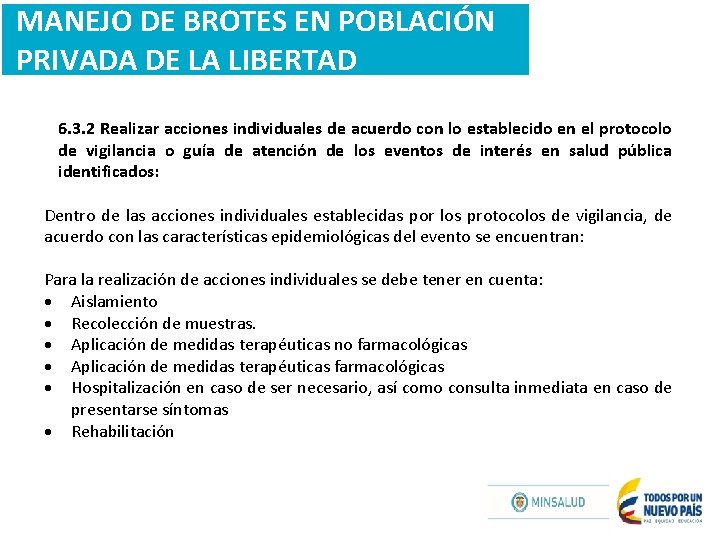 MANEJO DE BROTES EN POBLACIÓN PRIVADA DE LA LIBERTAD

6.3.2 Realizar acciones individuales de acuerdo con lo establecido en el protocolo de vigilancia o guía de atención de los eventos de interés en salud pública identificados:

Dentro de las acciones individuales establecidas por los protocolos de vigilancia, de acuerdo con las características epidemiológicas del evento se encuentran:

Para la realización de acciones individuales se debe tener en cuenta:
• Aislamiento
• Recolección de muestras.
• Aplicación de medidas terapéuticas no farmacológicas
• Aplicación de medidas terapéuticas farmacológicas
• Hospitalización en caso de ser necesario, así como consulta inmediata en caso de presentarse síntomas
• Rehabilitación

MINSALUD

TODOS POR UN NUEVO PAÍS
PAZ EQUIDAD EDUCACIÓN